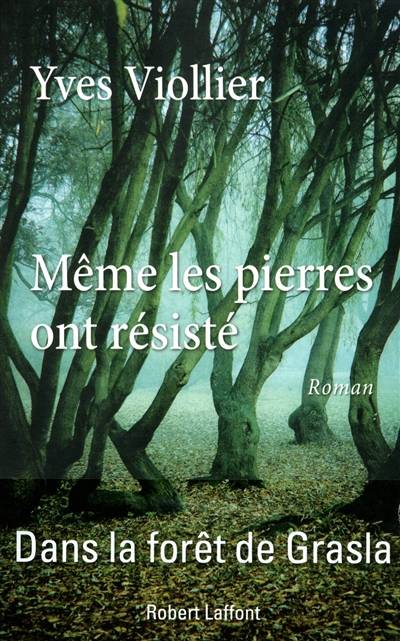 Yves Viollier

Même les pierres ont résisté

Roman

Dans la forêt de Grasla

Robert Laffont